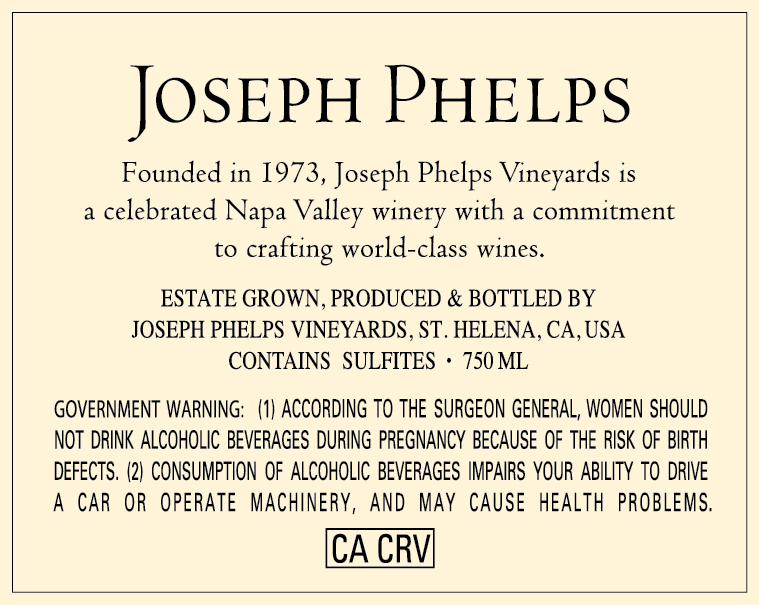 JOSEPH PHELPS

Founded in 1973, Joseph Phelps Vineyards is a celebrated Napa Valley winery with a commitment to crafting world-class wines.

ESTATE GROWN, PRODUCED & BOTTLED BY
JOSEPH PHELPS VINEYARDS, ST. HELENA, CA, USA
CONTAINS SULFITES • 750 ML

GOVERNMENT WARNING: (1) ACCORDING TO THE SURGEON GENERAL, WOMEN SHOULD NOT DRINK ALCOHOLIC BEVERAGES DURING PREGNANCY BECAUSE OF THE RISK OF BIRTH DEFECTS. (2) CONSUMPTION OF ALCOHOLIC BEVERAGES IMPAIRS YOUR ABILITY TO DRIVE A CAR OR OPERATE MACHINERY, AND MAY CAUSE HEALTH PROBLEMS.

CA CRV